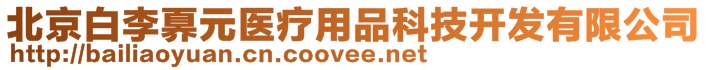 北京白李寡元医疗用品科技开发有限公司
http://bailiaoyuan.cn.coovee.net